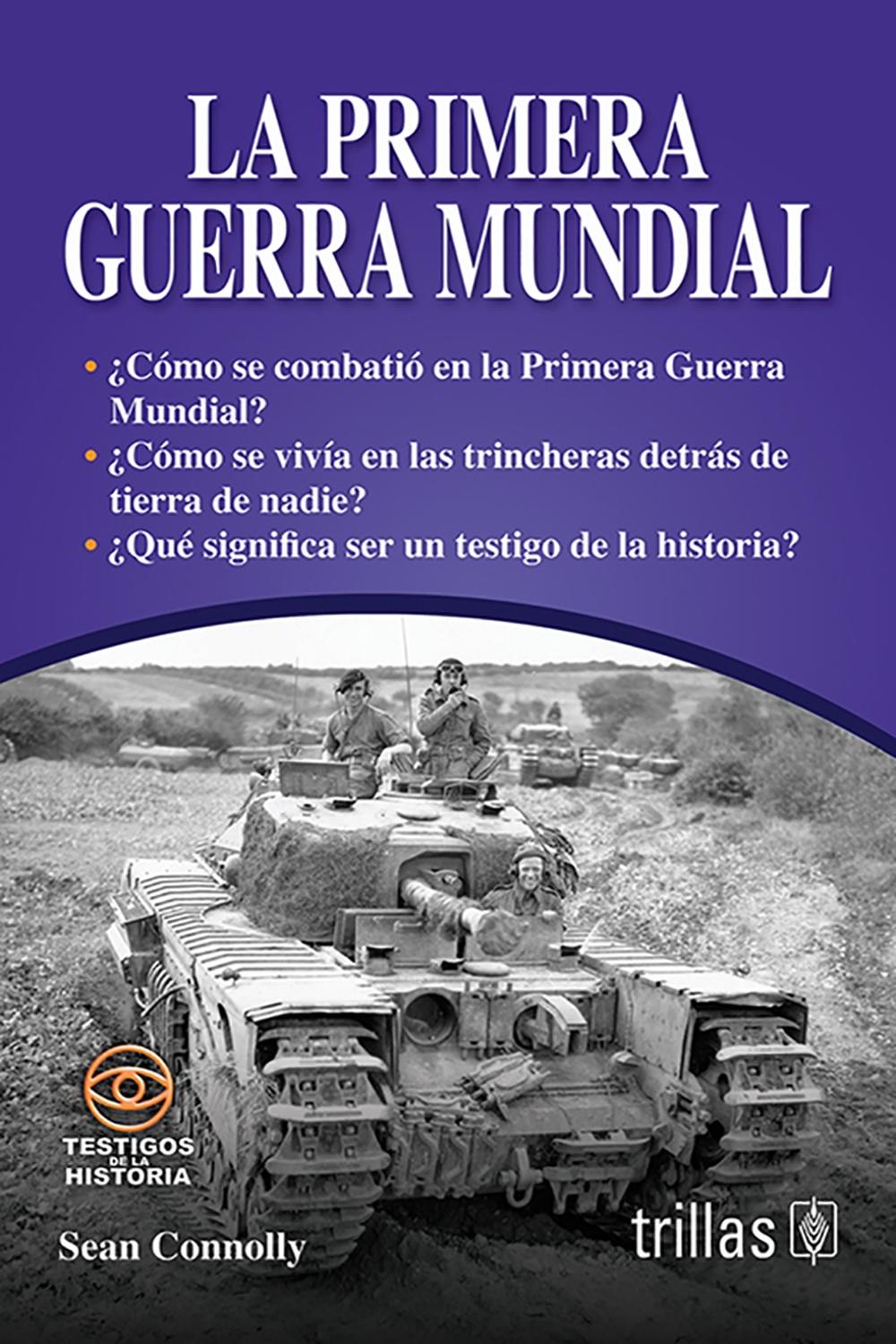 LA PRIMERA GUERRA MUNDIAL

• ¿Cómo se combatió en la Primera Guerra Mundial?
• ¿Cómo se vivía en las trincheras detrás de tierra de nadie?
• ¿Qué significa ser un testigo de la historia?

TESTIGOS DE LA HISTORIA

Sean Connolly

trillas